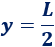 $y = \frac{L}{2}$